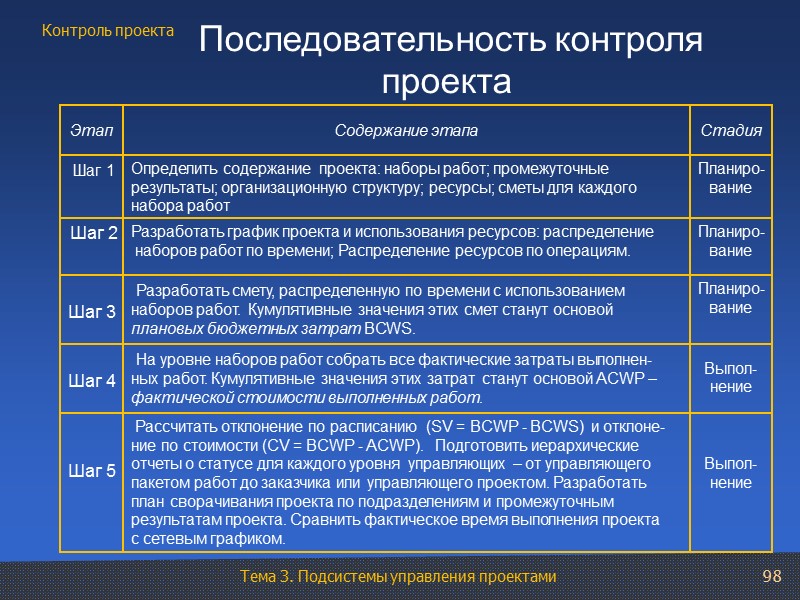 Контроль проекта

Последовательность контроля проекта

| Этап | Содержание этапа | Стадия |
|---|---|---|
| Шаг 1 | Определить содержание проекта: наборы работ; промежуточные результаты; организационную структуру; ресурсы; сметы для каждого набора работ | Планирование |
| Шаг 2 | Разработать график проекта и использования ресурсов: распределение наборов работ по времени; Распределение ресурсов по операциям. | Планирование |
| Шаг 3 | Разработать смету, распределенную по времени с использованием наборов работ. Кумулятивные значения этих смет станут основой плановых бюджетных затрат BCWS. | Планирование |
| Шаг 4 | На уровне наборов работ собрать все фактические затраты выполненных работ. Кумулятивные значения этих затрат станут основой ACWP – фактической стоимости выполненных работ. | Выполнение |
| Шаг 5 | Рассчитать отклонение по расписанию (SV = BCWP - BCWS) и отклонение по стоимости (CV = BCWP - ACWP). Подготовить иерархические отчеты о статусе для каждого уровня управляющих – от управляющего пакетом работ до заказчика или управляющего проектом. Разработать план сворачивания проекта по подразделениям и промежуточным результатам проекта. Сравнить фактическое время выполнения проекта с сетевым графиком. | Выполнение |

Тема 3. Подсистемы управления проектами

98